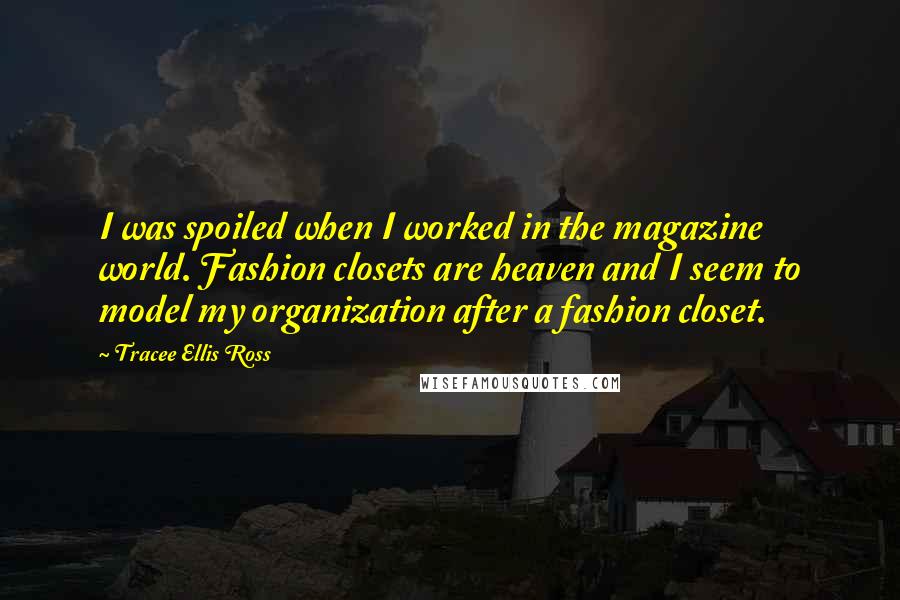 I was spoiled when I worked in the magazine world. Fashion closets are heaven and I seem to model my organization after a fashion closet.

~ Tracee Ellis Ross

WISEFAMOUSQUOTES.COM